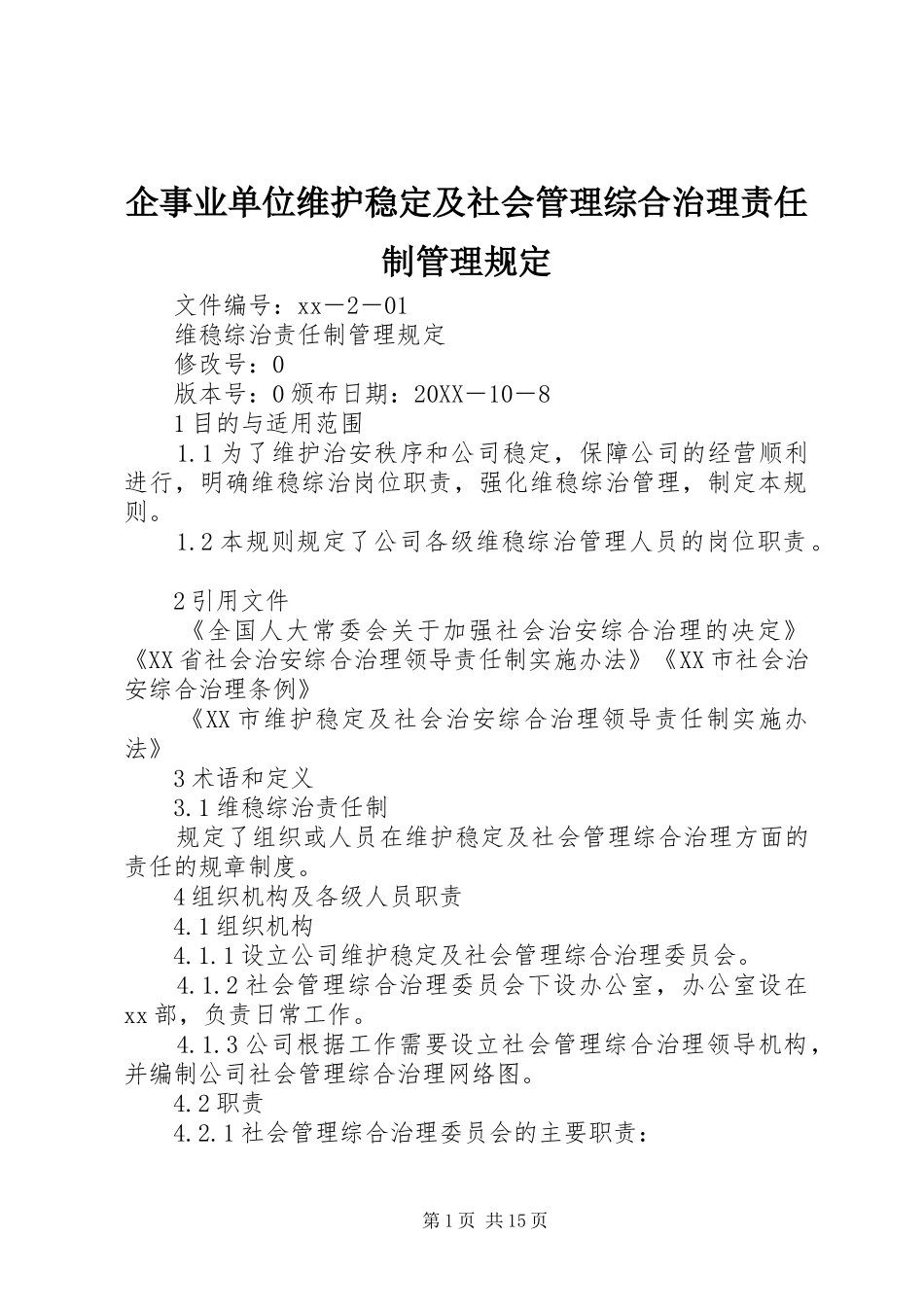 企事业单位维护稳定及社会管理综合治理责任制管理规定

文件编号：xx－2－01

维稳综治责任制管理规定

修改号：0

版本号：0 颁布日期：20XX－10－8

1 目的与适用范围

1.1 为了维护治安秩序和公司稳定，保障公司的经营顺利进行，明确维稳综治岗位职责，强化维稳综治管理，制定本规则。

1.2 本规则规定了公司各级维稳综治管理人员的岗位职责。

2 引用文件

《全国人大常委会关于加强社会治安综合治理的决定》《XX 省社会治安综合治理领导责任制实施办法》《XX 市社会治安综合治理条例》

《XX 市维护稳定及社会治安综合治理领导责任制实施办法》

3 术语和定义

3.1 维稳综治责任制

规定了组织或人员在维护稳定及社会管理综合治理方面的责任的规章制度。

4 组织机构及各级人员职责

4.1 组织机构

4.1.1 设立公司维护稳定及社会管理综合治理委员会。

4.1.2 社会管理综合治理委员会下设办公室，办公室设在 xx 部，负责日常工作。

4.1.3 公司根据工作需要设立社会管理综合治理领导机构，并编制公司社会管理综合治理网络图。

4.2 职责

4.2.1 社会管理综合治理委员会的主要职责：

第 1 页 共 15 页